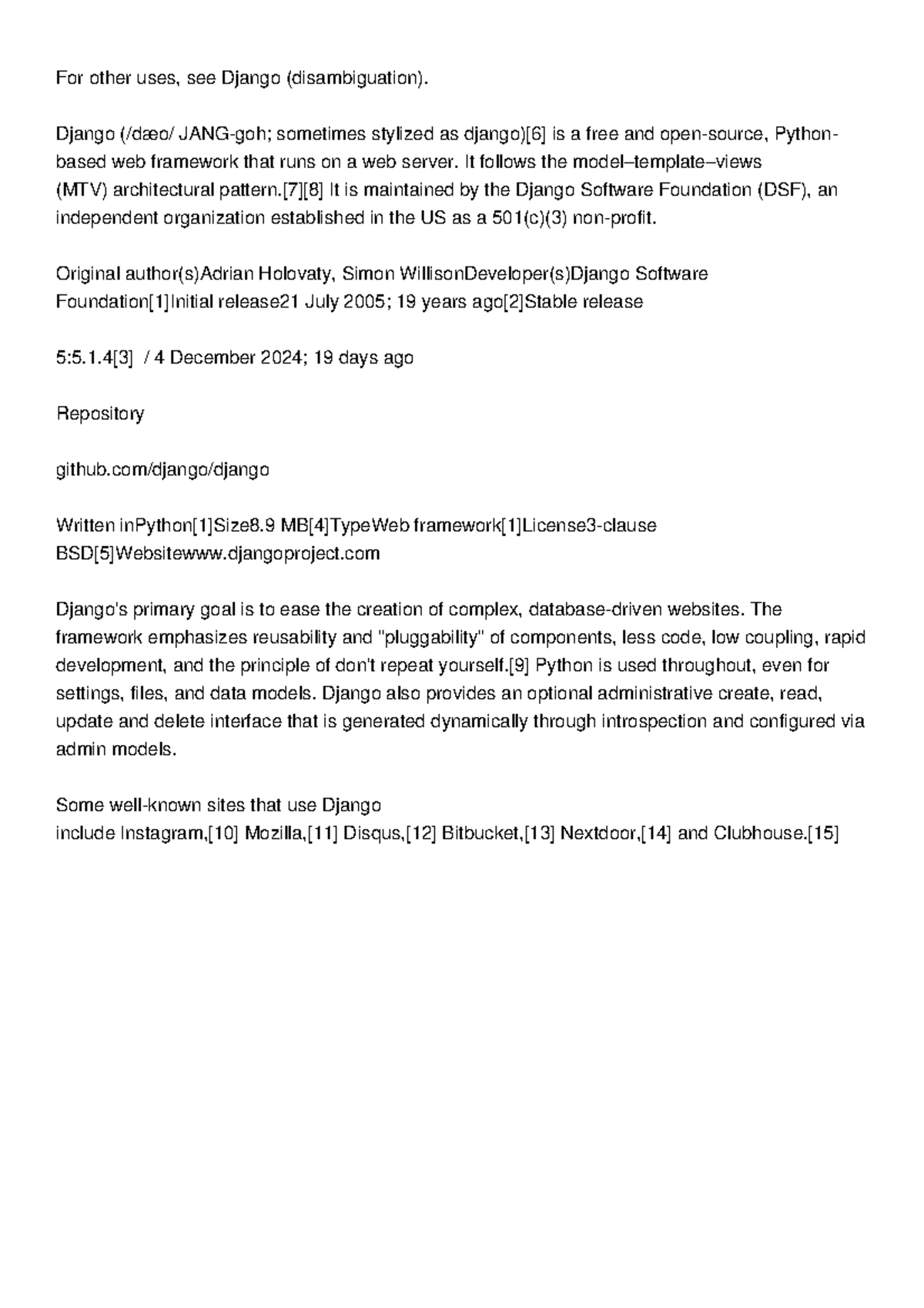 For other uses, see Django (disambiguation).

Django (/dæo/ JANG-goh; sometimes stylized as django)[6] is a free and open-source, Python-based web framework that runs on a web server. It follows the model–template–views (MTV) architectural pattern.[7][8] It is maintained by the Django Software Foundation (DSF), an independent organization established in the US as a 501(c)(3) non-profit.

Original author(s)Adrian Holovaty, Simon WillisonDeveloper(s)Django Software Foundation[1]Initial release21 July 2005; 19 years ago[2]Stable release

5:5.1.4[3] / 4 December 2024; 19 days ago

Repository

github.com/django/django

Written inPython[1]Size8.9 MB[4]TypeWeb framework[1]License3-clause BSD[5]Websitewww.djangoproject.com

Django's primary goal is to ease the creation of complex, database-driven websites. The framework emphasizes reusability and "pluggability" of components, less code, low coupling, rapid development, and the principle of don't repeat yourself.[9] Python is used throughout, even for settings, files, and data models. Django also provides an optional administrative create, read, update and delete interface that is generated dynamically through introspection and configured via admin models.

Some well-known sites that use Django include Instagram,[10] Mozilla,[11] Disqus,[12] Bitbucket,[13] Nextdoor,[14] and Clubhouse.[15]